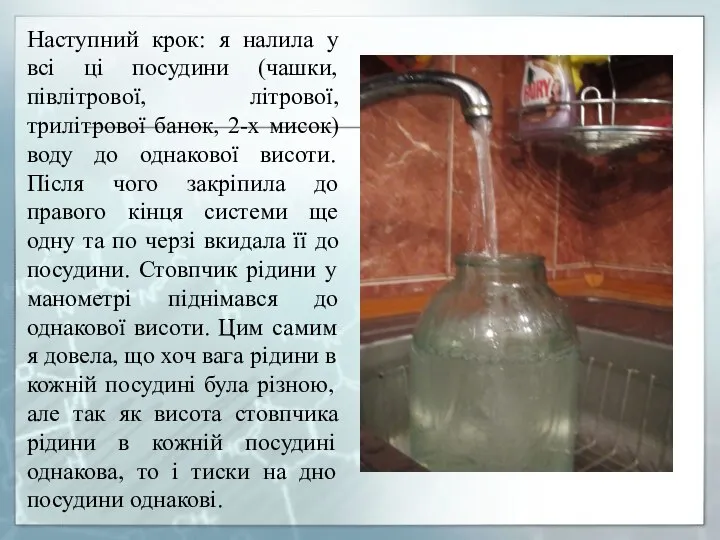 Наступний крок: я налила у всі ці посудини (чашки, півлітрової, літрової, трилітрової банок, 2-х мисок) воду до однакової висоти. Після чого закріпила до правого кінця системи ще одну та по черзі вкидала її до посудини. Стовпчик рідини у манометрі піднімався до однакової висоти. Цим самим я довела, що хоч вага рідини в кожній посудині була різною, але так як висота стовпчика рідини в кожній посудині однакова, то і тиски на дно посудини однакові.

FAIRY